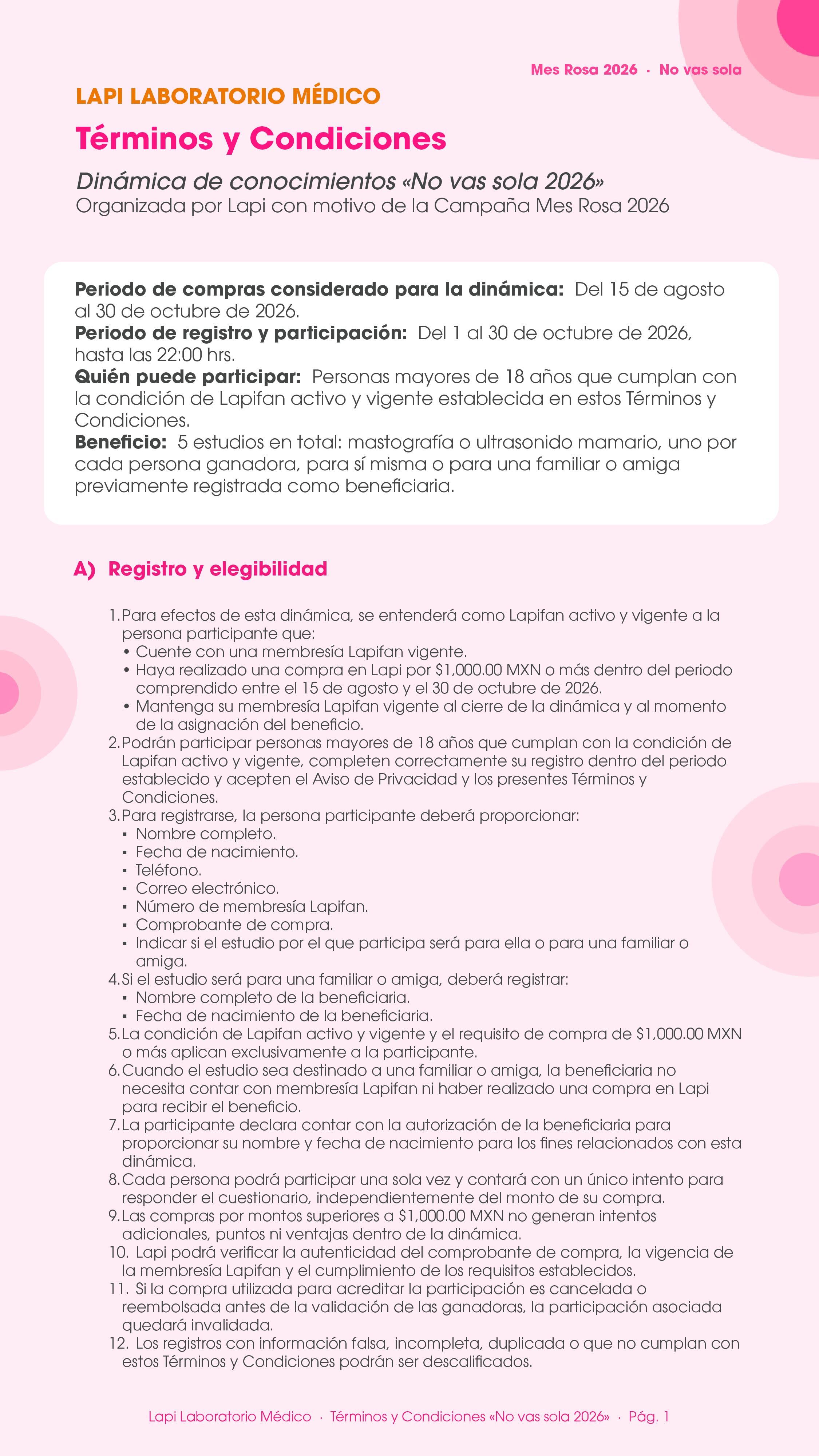 Mes Rosa 2026 · No vas sola

LAPI LABORATORIO MÉDICO

Términos y Condiciones

Dinámica de conocimientos «No vas sola 2026»
Organizada por Lapi con motivo de la Campaña Mes Rosa 2026

Periodo de compras considerado para la dinámica: Del 15 de agosto al 30 de octubre de 2026.
Periodo de registro y participación: Del 1 al 30 de octubre de 2026, hasta las 22:00 hrs.
Quién puede participar: Personas mayores de 18 años que cumplan con la condición de Lapifan activo y vigente establecida en estos Términos y Condiciones.
Beneficio: 5 estudios en total: mastografía o ultrasonido mamario, uno por cada persona ganadora, para sí misma o para una familiar o amiga previamente registrada como beneficiaria.

A) Registro y elegibilidad

1. Para efectos de esta dinámica, se entenderá como Lapifan activo y vigente a la persona participante que:
• Cuente con una membresía Lapifan vigente.
• Haya realizado una compra en Lapi por $1,000.00 MXN o más dentro del periodo comprendido entre el 15 de agosto y el 30 de octubre de 2026.
• Mantenga su membresía Lapifan vigente al cierre de la dinámica y al momento de la asignación del beneficio.
2. Podrán participar personas mayores de 18 años que cumplan con la condición de Lapifan activo y vigente, completen correctamente su registro dentro del periodo establecido y acepten el Aviso de Privacidad y los presentes Términos y Condiciones.
3. Para registrarse, la persona participante deberá proporcionar:
• Nombre completo.
• Fecha de nacimiento.
• Teléfono.
• Correo electrónico.
• Número de membresía Lapifan.
• Comprobante de compra.
• Indicar si el estudio por el que participa será para ella o para una familiar o amiga.
4. Si el estudio será para una familiar o amiga, deberá registrar:
• Nombre completo de la beneficiaria.
• Fecha de nacimiento de la beneficiaria.
5. La condición de Lapifan activo y vigente y el requisito de compra de $1,000.00 MXN o más aplican exclusivamente a la participante.
6. Cuando el estudio sea destinado a una familiar o amiga, la beneficiaria no necesita contar con membresía Lapifan ni haber realizado una compra en Lapi para recibir el beneficio.
7. La participante declara contar con la autorización de la beneficiaria para proporcionar su nombre y fecha de nacimiento para los fines relacionados con esta dinámica.
8. Cada persona podrá participar una sola vez y contará con un único intento para responder el cuestionario, independientemente del monto de su compra.
9. Las compras por montos superiores a $1,000.00 MXN no generan intentos adicionales, puntos ni ventajas dentro de la dinámica.
10. Lapi podrá verificar la autenticidad del comprobante de compra, la vigencia de la membresía Lapifan y el cumplimiento de los requisitos establecidos.
11. Si la compra utilizada para acreditar la participación es cancelada o reembolsada antes de la validación de las ganadoras, la participación asociada quedará invalidada.
12. Los registros con información falsa, incompleta, duplicada o que no cumplan con estos Términos y Condiciones podrán ser descalificados.

Lapi Laboratorio Médico · Términos y Condiciones «No vas sola 2026» · Pág. 1